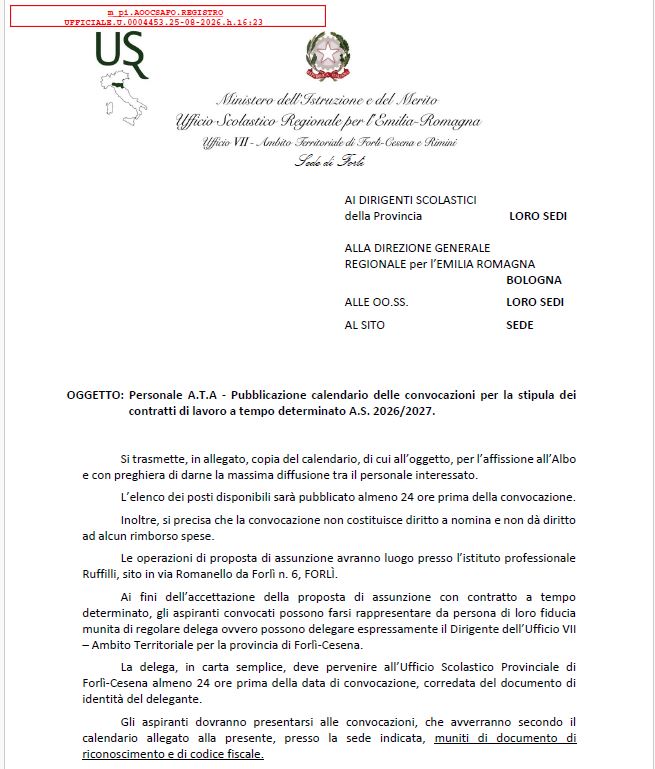 m_pi.AOOCSAFO.REGISTRO
UFFICIALE.U.0004453.25-08-2026.h.16:23

US

Ministero dell'Istruzione e del Merito
Ufficio Scolastico Regionale per l'Emilia-Romagna
Ufficio VII - Ambito Territoriale di Forlì-Cesena e Rimini
Sede di Forlì

AI DIRIGENTI SCOLASTICI
della Provincia LORO SEDI

ALLA DIREZIONE GENERALE
REGIONALE per l'EMILIA ROMAGNA
BOLOGNA

ALLE OO.SS. LORO SEDI

AL SITO SEDE

OGGETTO: Personale A.T.A - Pubblicazione calendario delle convocazioni per la stipula dei contratti di lavoro a tempo determinato A.S. 2026/2027.

Si trasmette, in allegato, copia del calendario, di cui all'oggetto, per l'affissione all'Albo e con preghiera di darne la massima diffusione tra il personale interessato.

L'elenco dei posti disponibili sarà pubblicato almeno 24 ore prima della convocazione.

Inoltre, si precisa che la convocazione non costituisce diritto a nomina e non dà diritto ad alcun rimborso spese.

Le operazioni di proposta di assunzione avranno luogo presso l'istituto professionale Ruffilli, sito in via Romanello da Forlì n. 6, FORLÌ.

Ai fini dell'accettazione della proposta di assunzione con contratto a tempo determinato, gli aspiranti convocati possono farsi rappresentare da persona di loro fiducia munita di regolare delega ovvero possono delegare espressamente il Dirigente dell'Ufficio VII – Ambito Territoriale per la provincia di Forlì-Cesena.

La delega, in carta semplice, deve pervenire all'Ufficio Scolastico Provinciale di Forlì-Cesena almeno 24 ore prima della data di convocazione, corredata del documento di identità del delegante.

Gli aspiranti dovranno presentarsi alle convocazioni, che avverranno secondo il calendario allegato alla presente, presso la sede indicata, muniti di documento di riconoscimento e di codice fiscale.